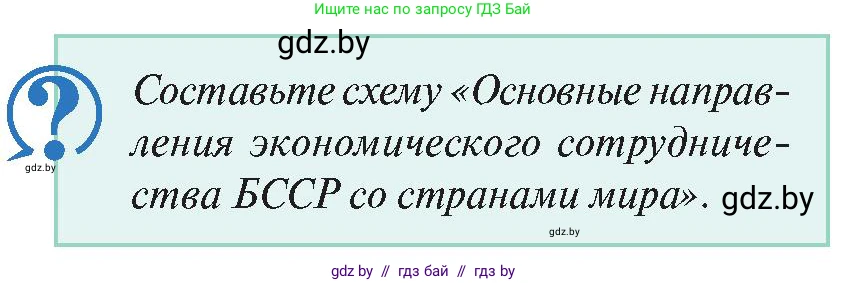 Ищите нас по запросу ГДЗ Бай

gdz.by

?

gdz.by

Составьте схему «Основные направления экономического сотрудничества БССР со странами мира». gdz.by

gdz.by

gdz by // гдз бай // гдз by